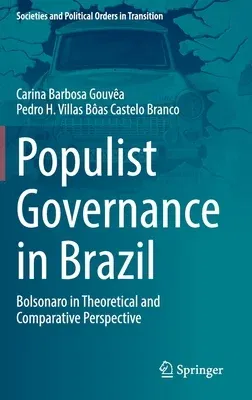 Societies and Political Orders in Transition

Carina Barbosa Gouvêa
Pedro H. Villas Bôas Castelo Branco

Populist Governance in Brazil

Bolsonaro in Theoretical and Comparative Perspective

Springer